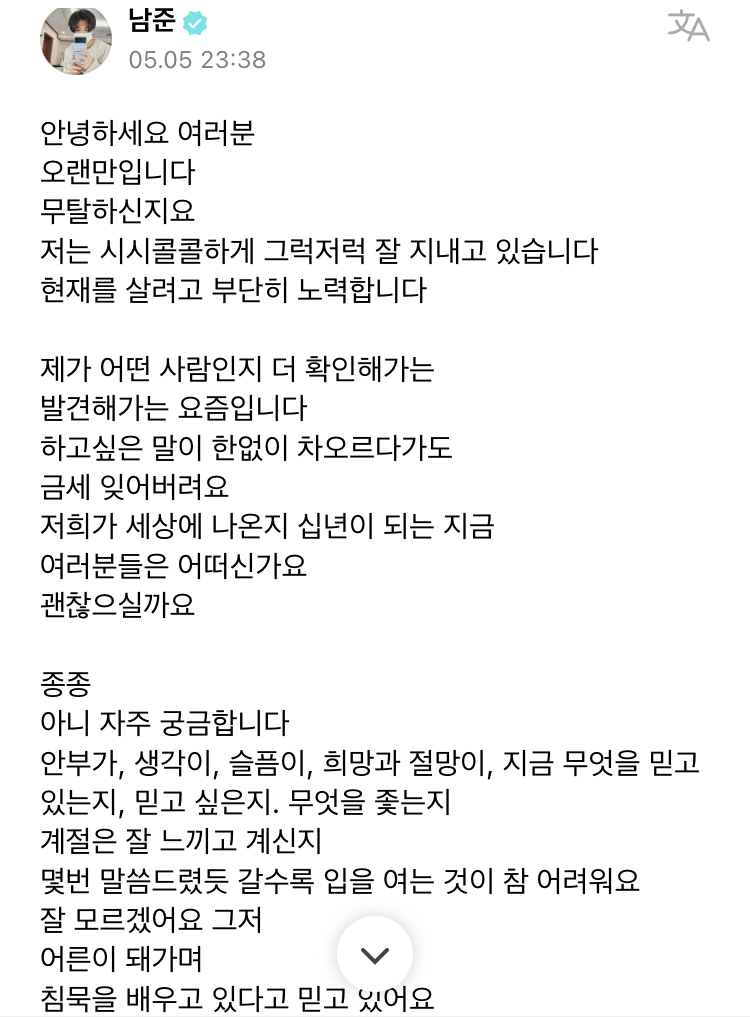 남준
05.05 23:38

안녕하세요 여러분
오랜만입니다
무탈하신지요
저는 시시콜콜하게 그럭저럭 잘 지내고 있습니다
현재를 살려고 부단히 노력합니다

제가 어떤 사람인지 더 확인해가는
발견해가는 요즘입니다
하고싶은 말이 한없이 차오르다가도
금세 잊어버려요
저희가 세상에 나온지 십년이 되는 지금
여러분들은 어떠신가요
괜찮으실까요

종종
아니 자주 궁금합니다
안부가, 생각이, 슬픔이, 희망과 절망이, 지금 무엇을 믿고 있는지, 믿고 싶은지. 무엇을 좇는지
계절은 잘 느끼고 계신지
몇번 말씀드렸듯 갈수록 입을 여는 것이 참 어려워요
잘 모르겠어요 그저
어른이 돼가며
침묵을 배우고 있다고 믿고 있어요